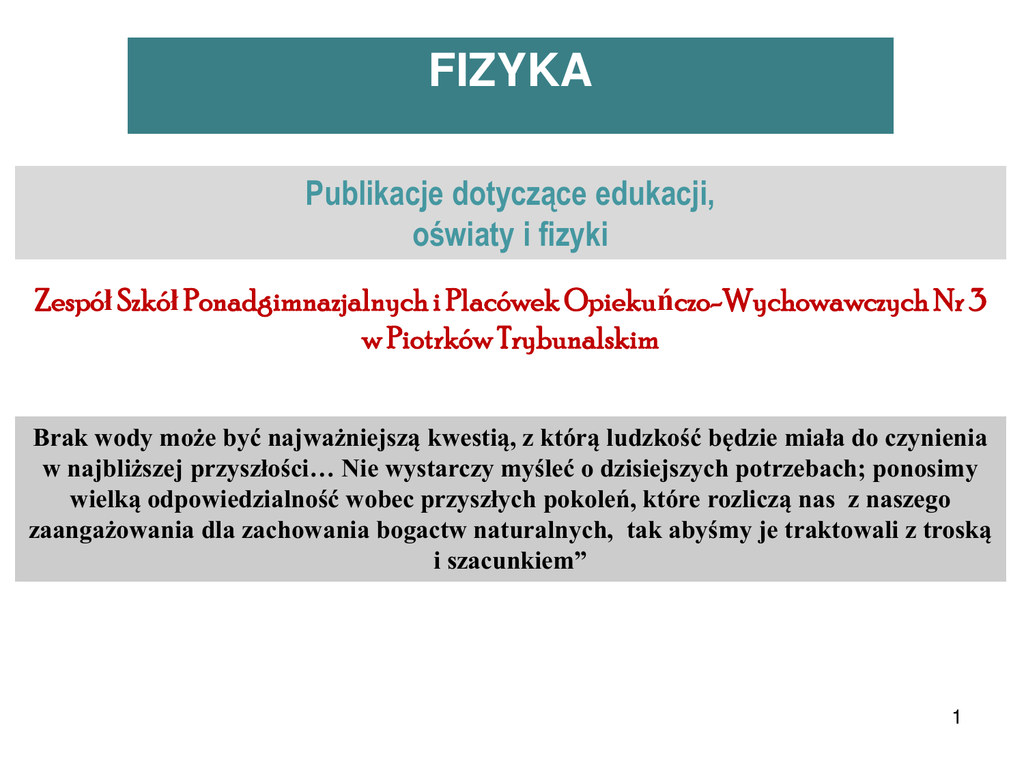 FIZYKA

Publikacje dotyczące edukacji, oświaty i fizyki

Zespół Szkół Ponadgimnazjalnych i Placówek Opiekuńczo-Wychowawczych Nr 3 w Piotrków Trybunalskim

Brak wody może być najważniejszą kwestią, z którą ludzkość będzie miała do czynienia w najbliższej przyszłości… Nie wystarczy myśleć o dzisiejszych potrzebach; ponosimy wielką odpowiedzialność wobec przyszłych pokoleń, które rozliczą nas z naszego zaangażowania dla zachowania bogactw naturalnych, tak abyśmy je traktowali z troską i szacunkiem”

1